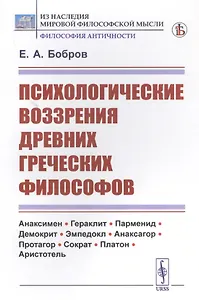 ИЗ НАСЛЕДИЯ МИРОВОЙ ФИЛОСОФСКОЙ МЫСЛИ
ФИЛОСОФИЯ АНТИЧНОСТИ

Е. А. Бобров

ПСИХОЛОГИЧЕСКИЕ ВОЗЗРЕНИЯ ДРЕВНИХ ГРЕЧЕСКИХ ФИЛОСОФОВ

Анаксимен • Гераклит • Парменид • Демокрит • Эмпедокл • Анаксагор • Протагор • Сократ • Платон • Аристотель

URSS